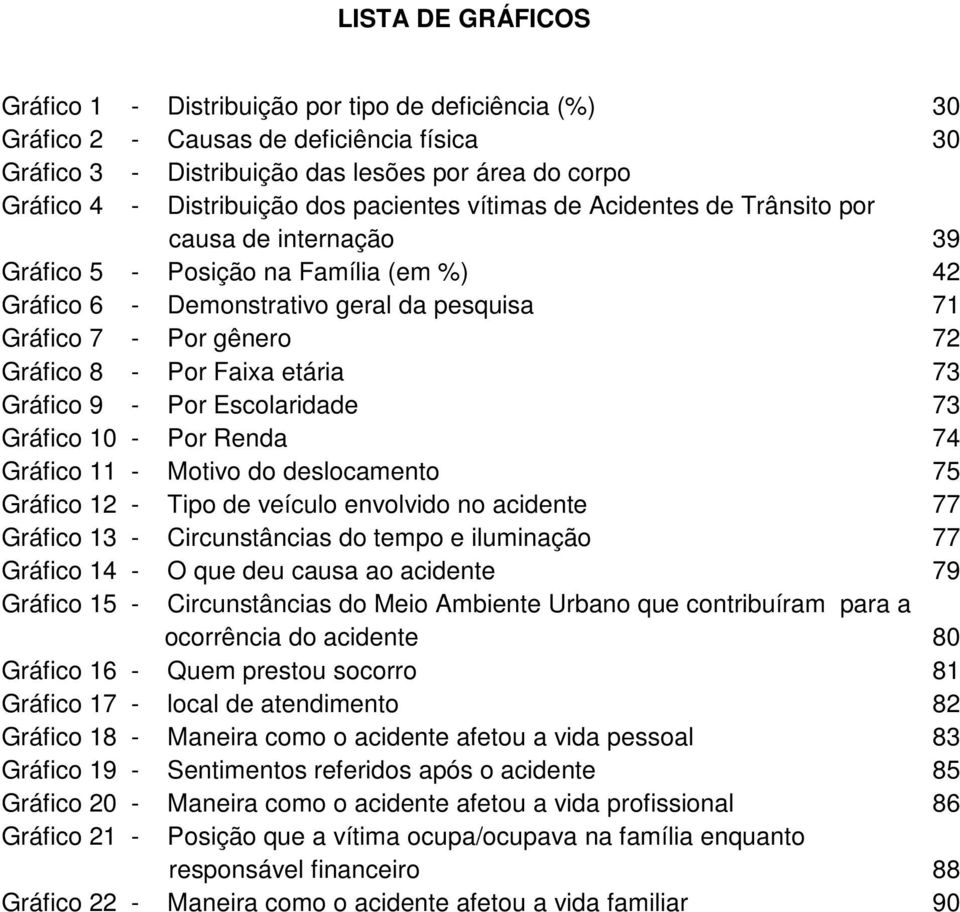 LISTA DE GRÁFICOS

Gráfico 1 - Distribuição por tipo de deficiência (%) 30
Gráfico 2 - Causas de deficiência física 30
Gráfico 3 - Distribuição das lesões por área do corpo
Gráfico 4 - Distribuição dos pacientes vítimas de Acidentes de Trânsito por causa de internação 39
Gráfico 5 - Posição na Família (em %) 42
Gráfico 6 - Demonstrativo geral da pesquisa 71
Gráfico 7 - Por gênero 72
Gráfico 8 - Por Faixa etária 73
Gráfico 9 - Por Escolaridade 73
Gráfico 10 - Por Renda 74
Gráfico 11 - Motivo do deslocamento 75
Gráfico 12 - Tipo de veículo envolvido no acidente 77
Gráfico 13 - Circunstâncias do tempo e iluminação 77
Gráfico 14 - O que deu causa ao acidente 79
Gráfico 15 - Circunstâncias do Meio Ambiente Urbano que contribuíram para a ocorrência do acidente 80
Gráfico 16 - Quem prestou socorro 81
Gráfico 17 - local de atendimento 82
Gráfico 18 - Maneira como o acidente afetou a vida pessoal 83
Gráfico 19 - Sentimentos referidos após o acidente 85
Gráfico 20 - Maneira como o acidente afetou a vida profissional 86
Gráfico 21 - Posição que a vítima ocupa/ocupava na família enquanto responsável financeiro 88
Gráfico 22 - Maneira como o acidente afetou a vida familiar 90